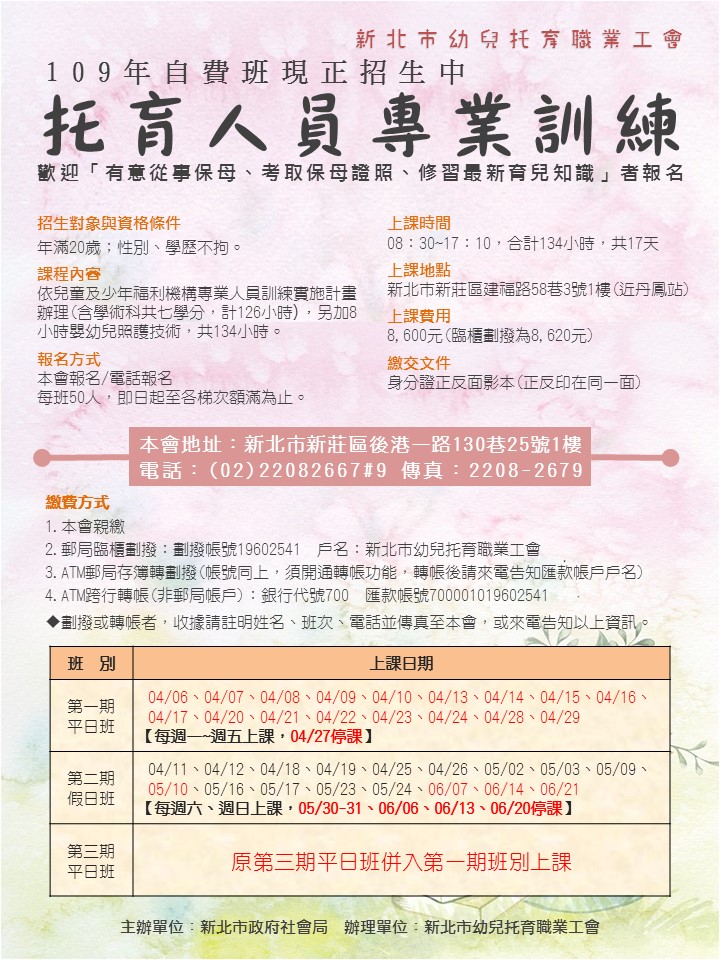 新北市幼兒托育職業工會

109年自費班現正招生中

托育人員專業訓練

歡迎「有意從事保母、考取保母證照、修習最新育兒知識」者報名

招生對象與資格條件
年滿20歲；性別、學歷不拘。

課程內容
依兒童及少年福利機構專業人員訓練實施計畫辦理(含學術科共七學分，計126小時)，另加8小時嬰幼兒照護技術，共134小時。

報名方式
本會報名/電話報名
每班50人，即日起至各梯次額滿為止。

上課時間
08：30~17：10，合計134小時，共17天

上課地點
新北市新莊區建福路58巷3號1樓(近丹鳳站)

上課費用
8,600元(臨櫃劃撥為8,620元)

繳交文件
身分證正反面影本(正反印在同一面)

本會地址：新北市新莊區後港一路130巷25號1樓
電話：(02)22082667#9 傳真：2208-2679

繳費方式
1. 本會親繳
2. 郵局臨櫃劃撥：劃撥帳號19602541 戶名：新北市幼兒托育職業工會
3. ATM郵局存簿轉劃撥(帳號同上，須開通轉帳功能，轉帳後請來電告知匯款帳戶戶名)
4. ATM跨行轉帳(非郵局帳戶)：銀行代號700 匯款帳號700001019602541
◆劃撥或轉帳者，收據請註明姓名、班次、電話並傳真至本會，或來電告知以上資訊。

| 班 別 | 上課日期 |
|---|---|
| 第一期 平日班 | 04/06、04/07、04/08、04/09、04/10、04/13、04/14、04/15、04/16、04/17、04/20、04/21、04/22、04/23、04/24、04/28、04/29 【每週一~週五上課，04/27停課】 |
| 第二期 假日班 | 04/11、04/12、04/18、04/19、04/25、04/26、05/02、05/03、05/09、05/10、05/16、05/17、05/23、05/24、06/07、06/14、06/21 【每週六、週日上課，05/30-31、06/06、06/13、06/20停課】 |
| 第三期 平日班 | 原第三期平日班併入第一期班別上課 |

主辦單位：新北市政府社會局 辦理單位：新北市幼兒托育職業工會